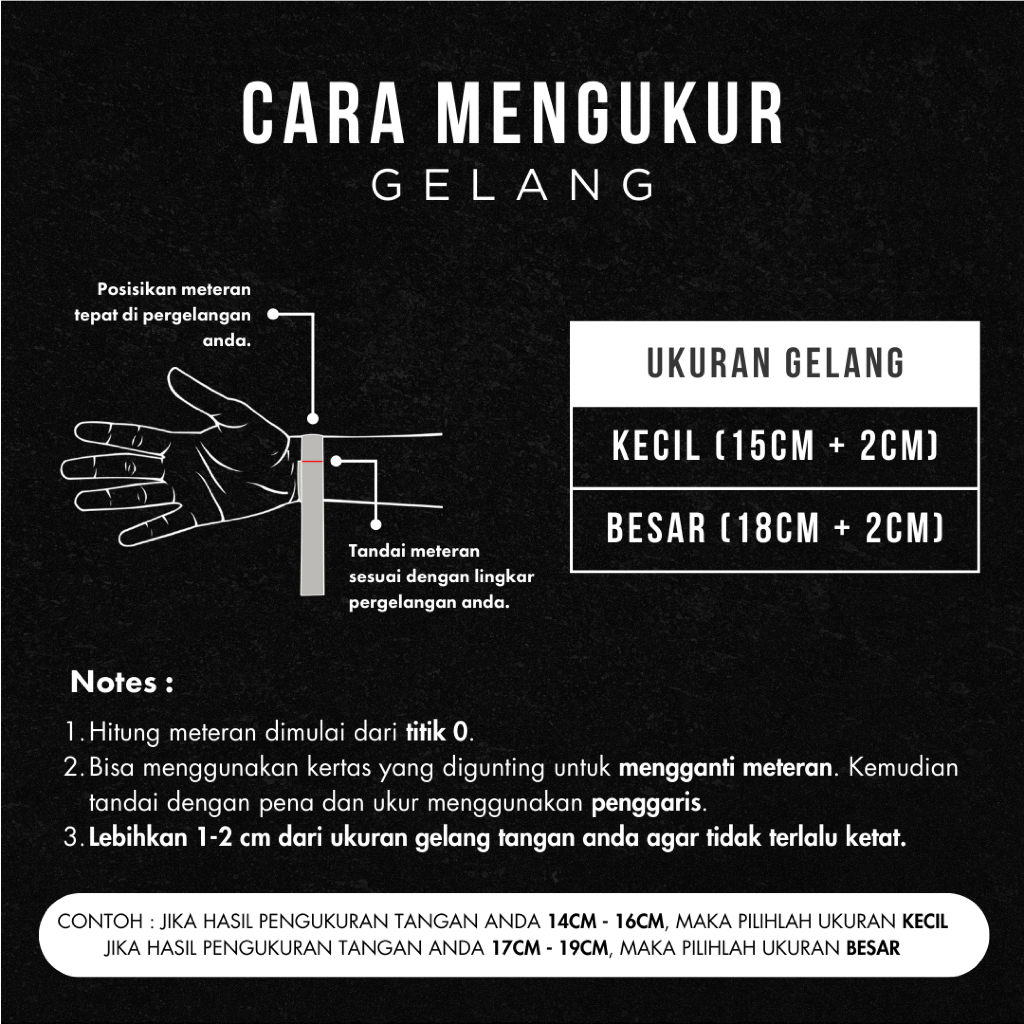 CARA MENGUKUR
GELANG

Posisikan meteran tepat di pergelangan anda.

Tandai meteran sesuai dengan lingkar pergelangan anda.

| UKURAN GELANG |
|---|
| KECIL (15CM + 2CM) |
| BESAR (18CM + 2CM) |

Notes :

1. Hitung meteran dimulai dari titik 0.
2. Bisa menggunakan kertas yang digunting untuk mengganti meteran. Kemudian tandai dengan pena dan ukur menggunakan penggaris.
3. Lebihkan 1-2 cm dari ukuran gelang tangan anda agar tidak terlalu ketat.

CONTOH : JIKA HASIL PENGUKURAN TANGAN ANDA 14CM - 16CM, MAKA PILIHLAH UKURAN KECIL
JIKA HASIL PENGUKURAN TANGAN ANDA 17CM - 19CM, MAKA PILIHLAH UKURAN BESAR